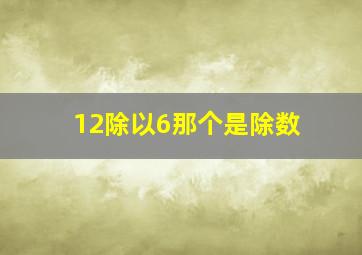 12除以6那个是除数